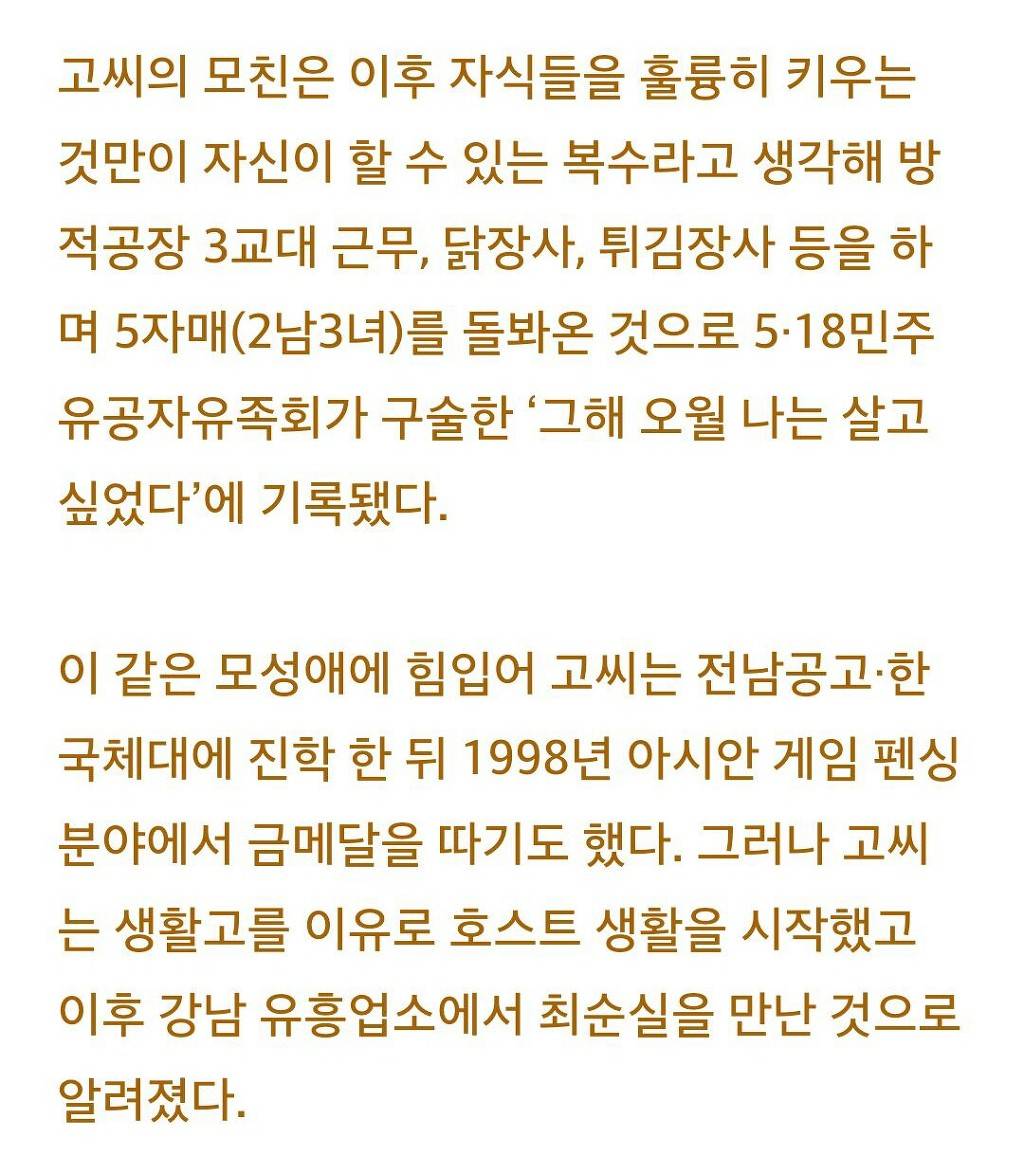 고씨의 모친은 이후 자식들을 훌륭히 키우는 것만이 자신이 할 수 있는 복수라고 생각해 방적공장 3교대 근무, 닭장사, 튀김장사 등을 하며 5자매(2남3녀)를 돌봐온 것으로 5·18민주유공자유족회가 구술한 ‘그해 오월 나는 살고 싶었다’에 기록됐다.

이 같은 모성애에 힘입어 고씨는 전남공고·한국체대에 진학 한 뒤 1998년 아시안 게임 펜싱 분야에서 금메달을 따기도 했다. 그러나 고씨는 생활고를 이유로 호스트 생활을 시작했고 이후 강남 유흥업소에서 최순실을 만난 것으로 알려졌다.